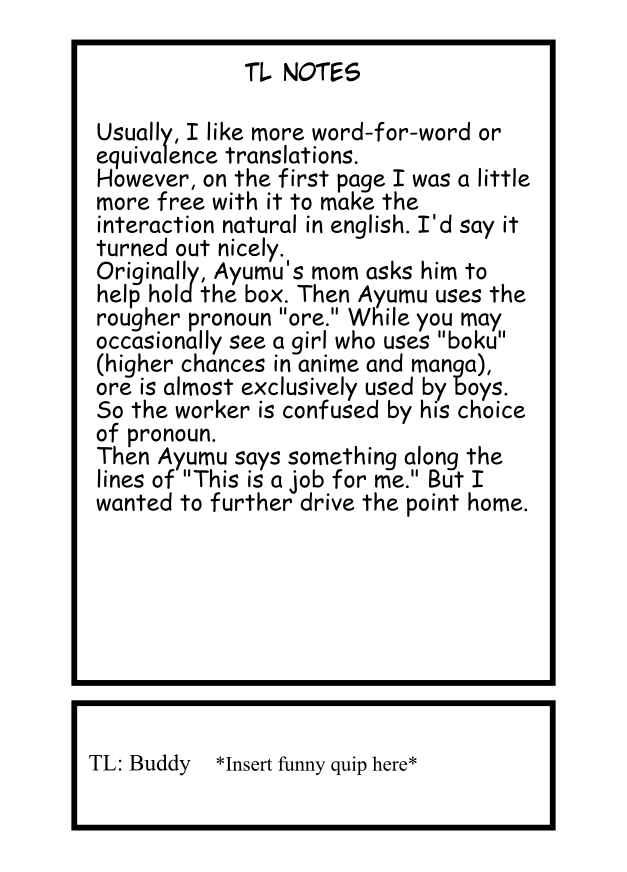 TL NOTES

Usually, I like more word-for-word or equivalence translations.
However, on the first page I was a little more free with it to make the interaction natural in english. I'd say it turned out nicely.
Originally, Ayumu's mom asks him to help hold the box. Then Ayumu uses the rougher pronoun "ore." While you may occasionally see a girl who uses "boku" (higher chances in anime and manga), ore is almost exclusively used by boys. So the worker is confused by his choice of pronoun.
Then Ayumu says something along the lines of "This is a job for me." But I wanted to further drive the point home.

TL: Buddy *Insert funny quip here*